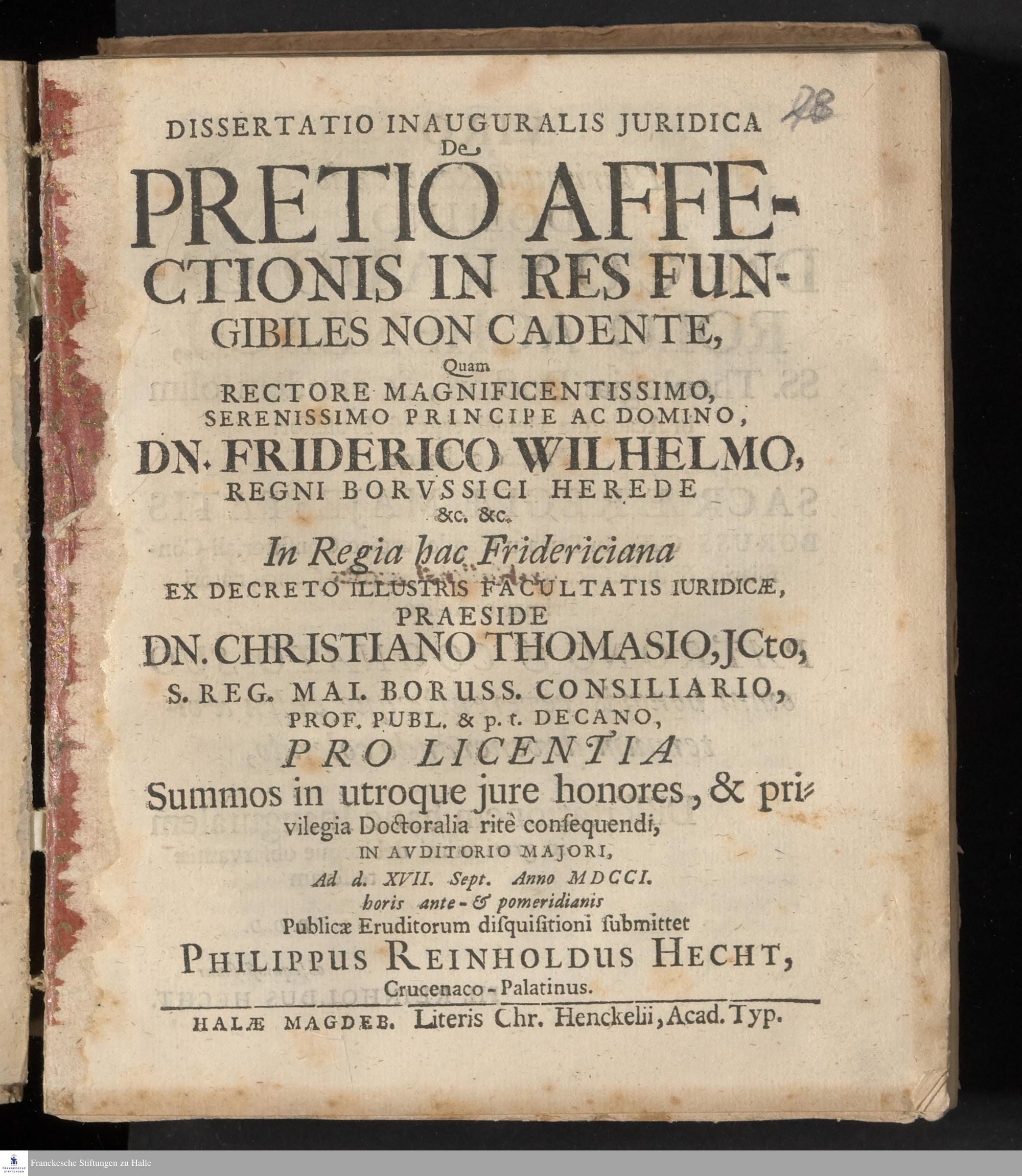 28

DISSERTATIO INAUGURALIS JURIDICA
De
PRETIO AFFECTIONIS IN RES FUNGIBILES NON CADENTE,
Quam
RECTORE MAGNIFICENTISSIMO,
SERENISSIMO PRINCIPE AC DOMINO,
DN. FRIDERICO WILHELMO,
REGNI BORUSSICI HEREDE
&c. &c.
In Regia hac Fridericiana
EX DECRETO ILLUSTRIS FACULTATIS IURIDICÆ,
PRAESIDE
DN. CHRISTIANO THOMASIO, JCto,
S. REG. MAI. BORUSS. CONSILIARIO,
PROF. PUBL. & p. t. DECANO,
PRO LICENTIA
Summos in utroque jure honores, & privilegia Doctoralia ritè consequendi,
IN AUDITORIO MAJORI,
Ad d. XVII. Sept. Anno MDCCI.
horis ante- & pomeridianis
Publicæ Eruditorum disquisitioni submittet
PHILIPPUS REINHOLDUS HECHT,
Crucenaco-Palatinus.

HALÆ MAGDEB. Literis Chr. Henckelii, Acad. Typ.

Franckesche Stiftungen zu Halle